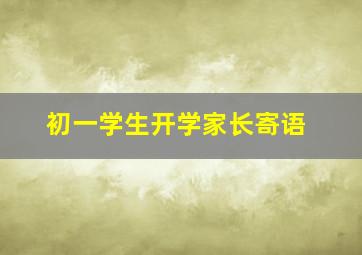 初一学生开学家长寄语